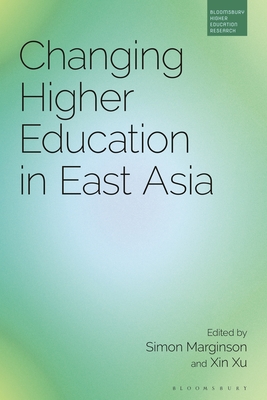 BLOOMSBURY HIGHER EDUCATION RESEARCH

Changing Higher Education in East Asia

Edited by
Simon Marginson
and Xin Xu

BLOOMSBURY